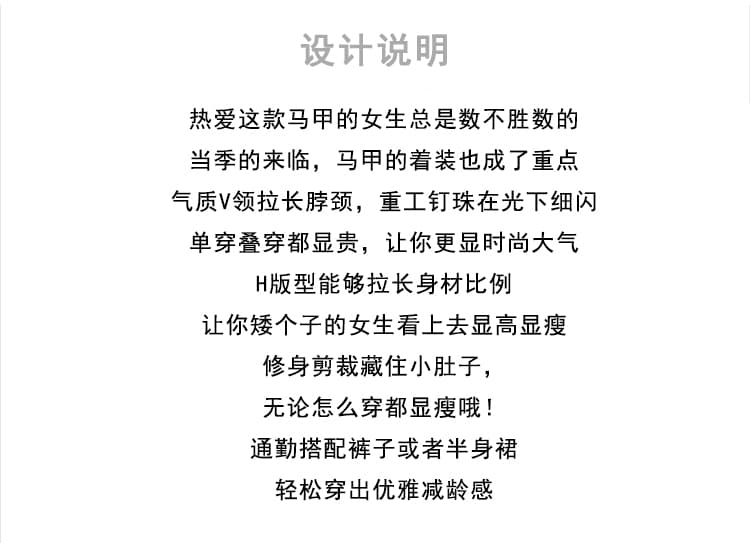 设计说明

热爱这款马甲的女生总是数不胜数的

当季的来临，马甲的着装也成了重点

气质V领拉长脖颈，重工钉珠在光下细闪

单穿叠穿都显贵，让你更显时尚大气

H版型能够拉长身材比例

让你矮个子的女生看上去显高显瘦

修身剪裁藏住小肚子，

无论怎么穿都显瘦哦！

通勤搭配裤子或者半身裙

轻松穿出优雅减龄感